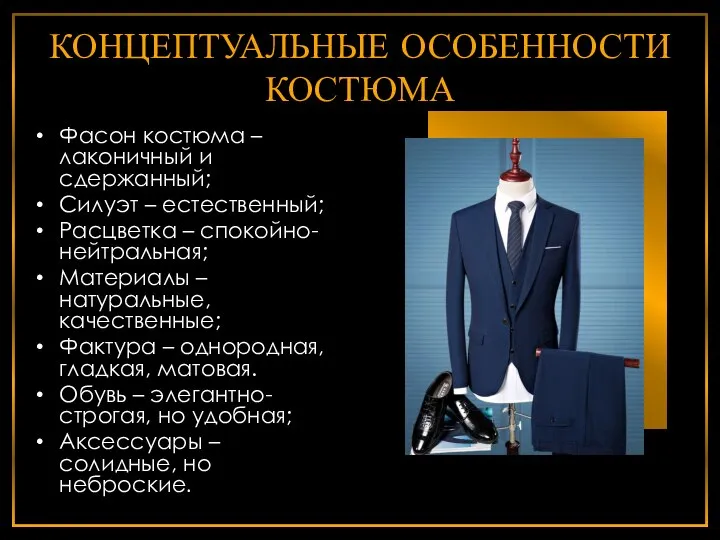 КОНЦЕПТУАЛЬНЫЕ ОСОБЕННОСТИ КОСТЮМА

• Фасон костюма – лаконичный и сдержанный;
• Силуэт – естественный;
• Расцветка – спокойно-нейтральная;
• Материалы – натуральные, качественные;
• Фактура – однородная, гладкая, матовая.
• Обувь – элегантно-строгая, но удобная;
• Аксессуары – солидные, но неброские.